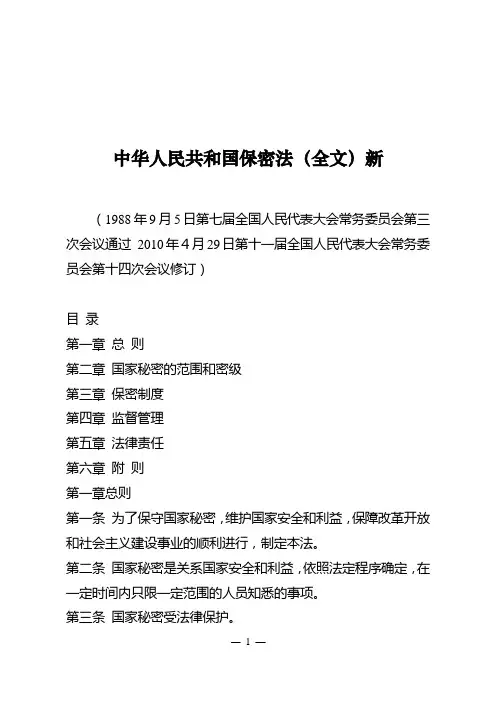 中华人民共和国保密法（全文）新

（1988年9月5日第七届全国人民代表大会常务委员会第三次会议通过 2010年4月29日第十一届全国人民代表大会常务委员会第十四次会议修订）

目 录
第一章 总 则
第二章 国家秘密的范围和密级
第三章 保密制度
第四章 监督管理
第五章 法律责任
第六章 附 则
第一章总则
第一条 为了保守国家秘密，维护国家安全和利益，保障改革开放和社会主义建设事业的顺利进行，制定本法。
第二条 国家秘密是关系国家安全和利益，依照法定程序确定，在一定时间内只限一定范围的人员知悉的事项。
第三条 国家秘密受法律保护。

— 1 —